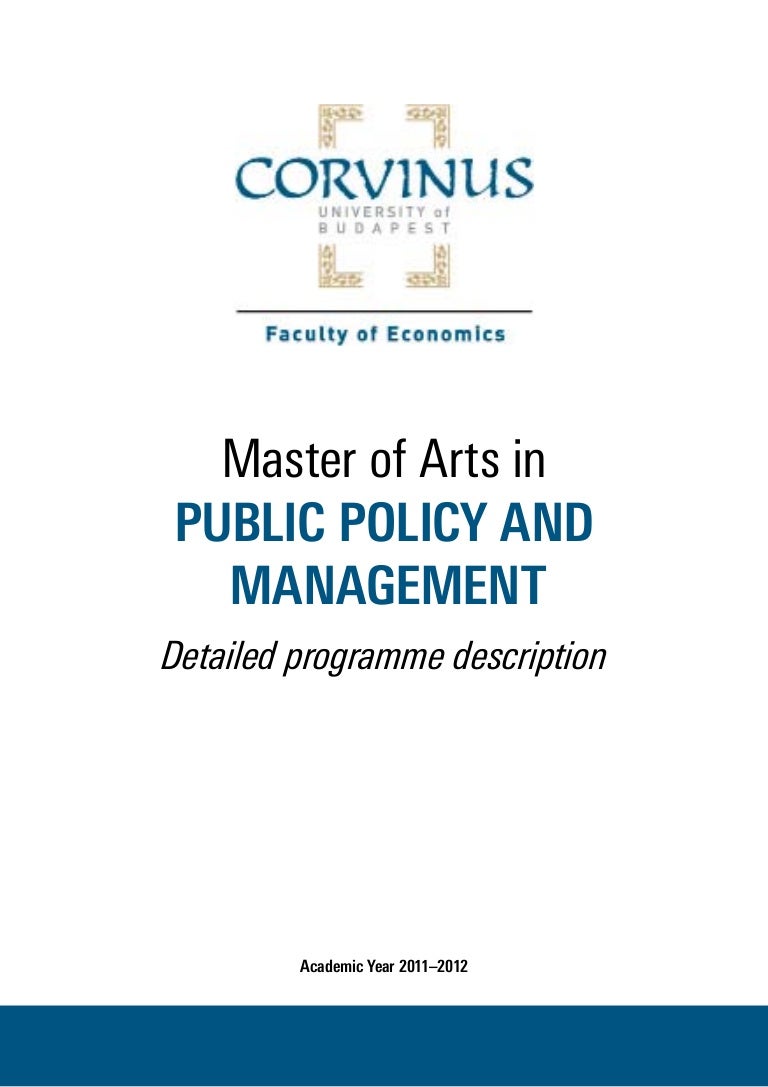 CORVINUS
UNIVERSITY of
BUDAPEST

Faculty of Economics

Master of Arts in
PUBLIC POLICY AND MANAGEMENT

Detailed programme description

Academic Year 2011–2012